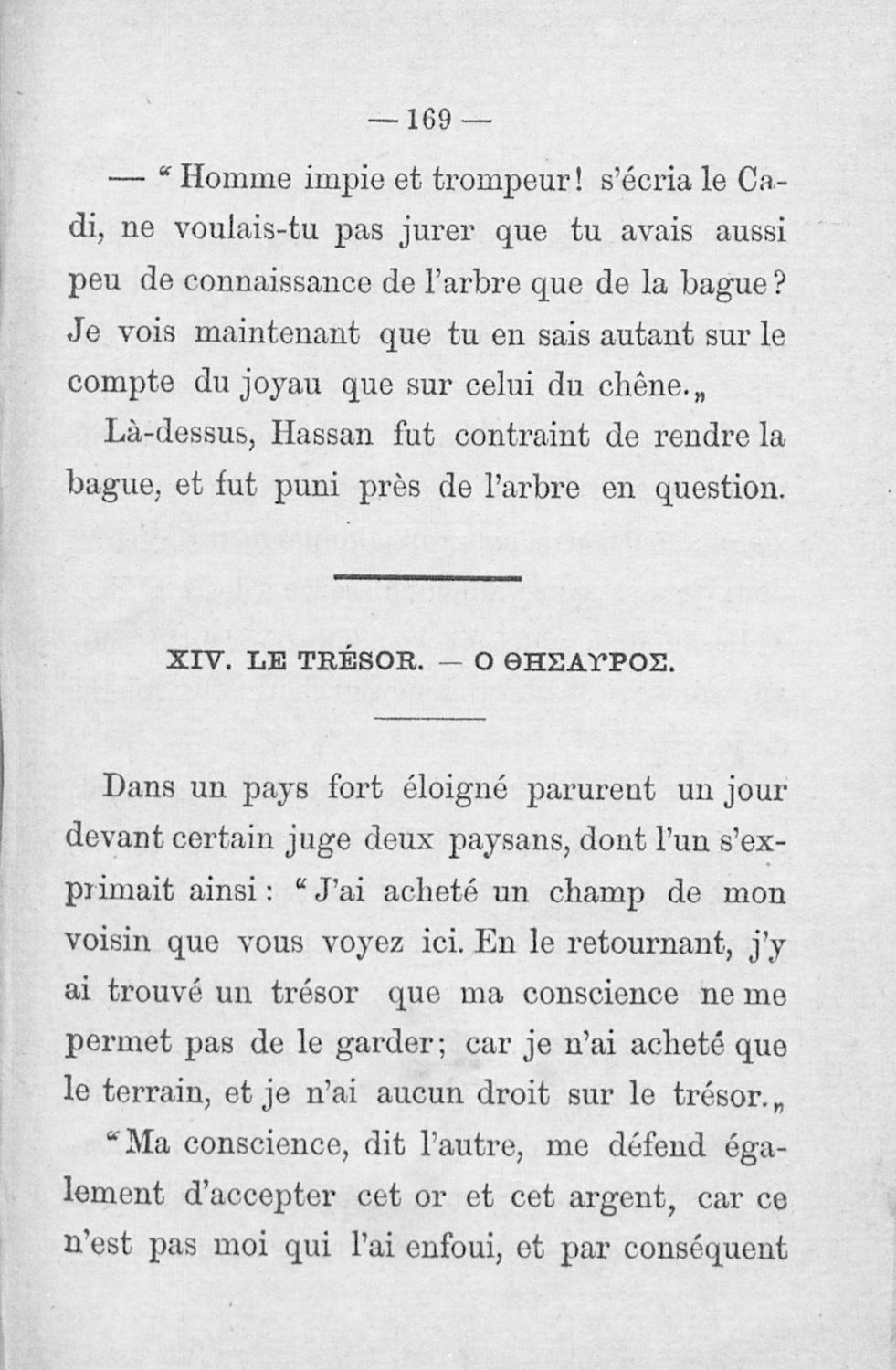 — 169 —

— “Homme impie et trompeur! s'écria le Cadi, ne voulais-tu pas jurer que tu avais aussi peu de connaissance de l'arbre que de la bague? Je vois maintenant que tu en sais autant sur le compte du joyau que sur celui du chêne.„

Là-dessus, Hassan fut contraint de rendre la bague, et fut puni près de l'arbre en question.

XIV. LE TRÉSOR. — Ο ΘΗΣΑΥΡΟΣ.

Dans un pays fort éloigné parurent un jour devant certain juge deux paysans, dont l'un s'exprimait ainsi: “J'ai acheté un champ de mon voisin que vous voyez ici. En le retournant, j'y ai trouvé un trésor que ma conscience ne me permet pas de le garder; car je n'ai acheté que le terrain, et je n'ai aucun droit sur le trésor.„

“Ma conscience, dit l'autre, me défend également d'accepter cet or et cet argent, car ce n'est pas moi qui l'ai enfoui, et par conséquent